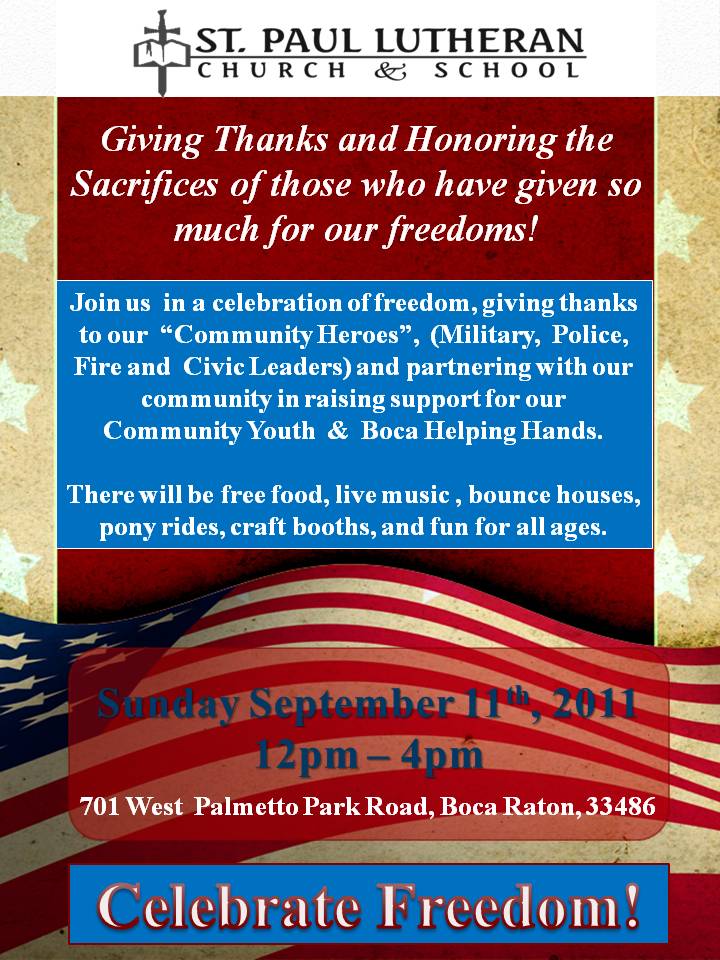 ST. PAUL LUTHERAN
CHURCH & SCHOOL

Giving Thanks and Honoring the Sacrifices of those who have given so much for our freedoms!

Join us in a celebration of freedom, giving thanks to our "Community Heroes", (Military, Police, Fire and Civic Leaders) and partnering with our community in raising support for our Community Youth & Boca Helping Hands.

There will be free food, live music , bounce houses, pony rides, craft booths, and fun for all ages.

Sunday September 11$^{th}$, 2011
12pm – 4pm

701 West Palmetto Park Road, Boca Raton, 33486

Celebrate Freedom!